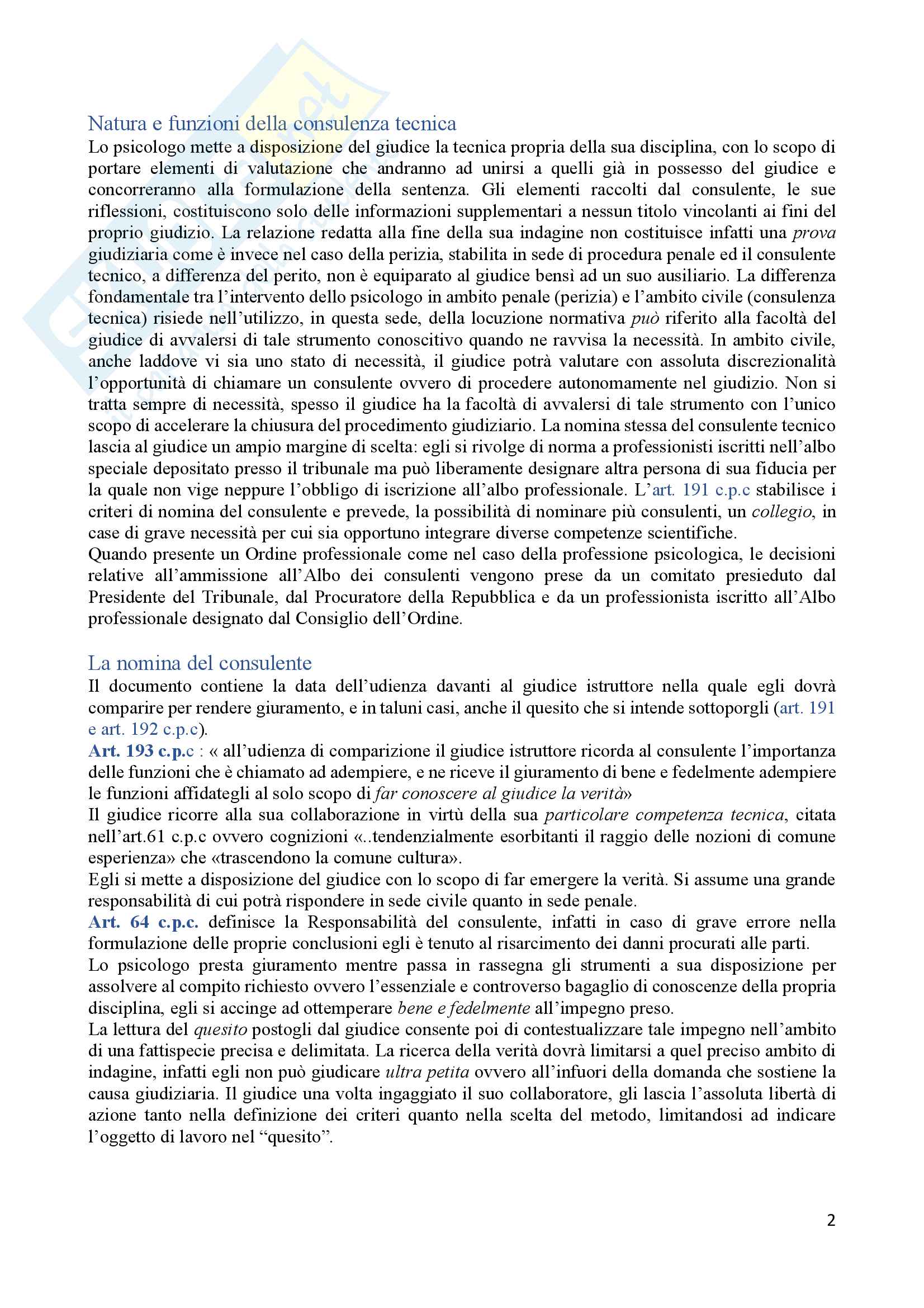 Natura e funzioni della consulenza tecnica
Lo psicologo mette a disposizione del giudice la tecnica propria della sua disciplina, con lo scopo di portare elementi di valutazione che andranno ad unirsi a quelli già in possesso del giudice e concorreranno alla formulazione della sentenza. Gli elementi raccolti dal consulente, le sue riflessioni, costituiscono solo delle informazioni supplementari a nessun titolo vincolanti ai fini del proprio giudizio. La relazione redatta alla fine della sua indagine non costituisce infatti una prova giudiziaria come è invece nel caso della perizia, stabilita in sede di procedura penale ed il consulente tecnico, a differenza del perito, non è equiparato al giudice bensì ad un suo ausiliario. La differenza fondamentale tra l'intervento dello psicologo in ambito penale (perizia) e l'ambito civile (consulenza tecnica) risiede nell'utilizzo, in questa sede, della locuzione normativa può riferito alla facoltà del giudice di avvalersi di tale strumento conoscitivo quando ne ravvisa la necessità. In ambito civile, anche laddove vi sia uno stato di necessità, il giudice potrà valutare con assoluta discrezionalità l'opportunità di chiamare un consulente ovvero di procedere autonomamente nel giudizio. Non si tratta sempre di necessità, spesso il giudice ha la facoltà di avvalersi di tale strumento con l'unico scopo di accelerare la chiusura del procedimento giudiziario. La nomina stessa del consulente tecnico lascia al giudice un ampio margine di scelta: egli si rivolge di norma a professionisti iscritti nell'albo speciale depositato presso il tribunale ma può liberamente designare altra persona di sua fiducia per la quale non vige neppure l'obbligo di iscrizione all'albo professionale. L'art. 191 c.p.c stabilisce i criteri di nomina del consulente e prevede, la possibilità di nominare più consulenti, un collegio, in case di grave necessità per cui sia opportuno integrare diverse competenze scientifiche.
Quando presente un Ordine professionale come nel caso della professione psicologica, le decisioni relative all'ammissione all'Albo dei consulenti vengono prese da un comitato presieduto dal Presidente del Tribunale, dal Procuratore della Repubblica e da un professionista iscritto all'Albo professionale designato dal Consiglio dell'Ordine.

La nomina del consulente
Il documento contiene la data dell'udienza davanti al giudice istruttore nella quale egli dovrà comparire per rendere giuramento, e in taluni casi, anche il quesito che si intende sottoporgli (art. 191 e art. 192 c.p.c).
Art. 193 c.p.c : « all'udienza di comparizione il giudice istruttore ricorda al consulente l'importanza delle funzioni che è chiamato ad adempiere, e ne riceve il giuramento di bene e fedelmente adempiere le funzioni affidategli al solo scopo di far conoscere al giudice la verità»
Il giudice ricorre alla sua collaborazione in virtù della sua particolare competenza tecnica, citata nell'art.61 c.p.c ovvero cognizioni «..tendenzialmente esorbitanti il raggio delle nozioni di comune esperienza» che «trascendono la comune cultura».
Egli si mette a disposizione del giudice con lo scopo di far emergere la verità. Si assume una grande responsabilità di cui potrà rispondere in sede civile quanto in sede penale.
Art. 64 c.p.c. definisce la Responsabilità del consulente, infatti in caso di grave errore nella formulazione delle proprie conclusioni egli è tenuto al risarcimento dei danni procurati alle parti.
Lo psicologo presta giuramento mentre passa in rassegna gli strumenti a sua disposizione per assolvere al compito richiesto ovvero l'essenziale e controverso bagaglio di conoscenze della propria disciplina, egli si accinge ad ottemperare bene e fedelmente all'impegno preso.
La lettura del quesito postogli dal giudice consente poi di contestualizzare tale impegno nell'ambito di una fattispecie precisa e delimitata. La ricerca della verità dovrà limitarsi a quel preciso ambito di indagine, infatti egli non può giudicare ultra petita ovvero all'infuori della domanda che sostiene la causa giudiziaria. Il giudice una volta ingaggiato il suo collaboratore, gli lascia l'assoluta libertà di azione tanto nella definizione dei criteri quanto nella scelta del metodo, limitandosi ad indicare l'oggetto di lavoro nel "quesito".

2